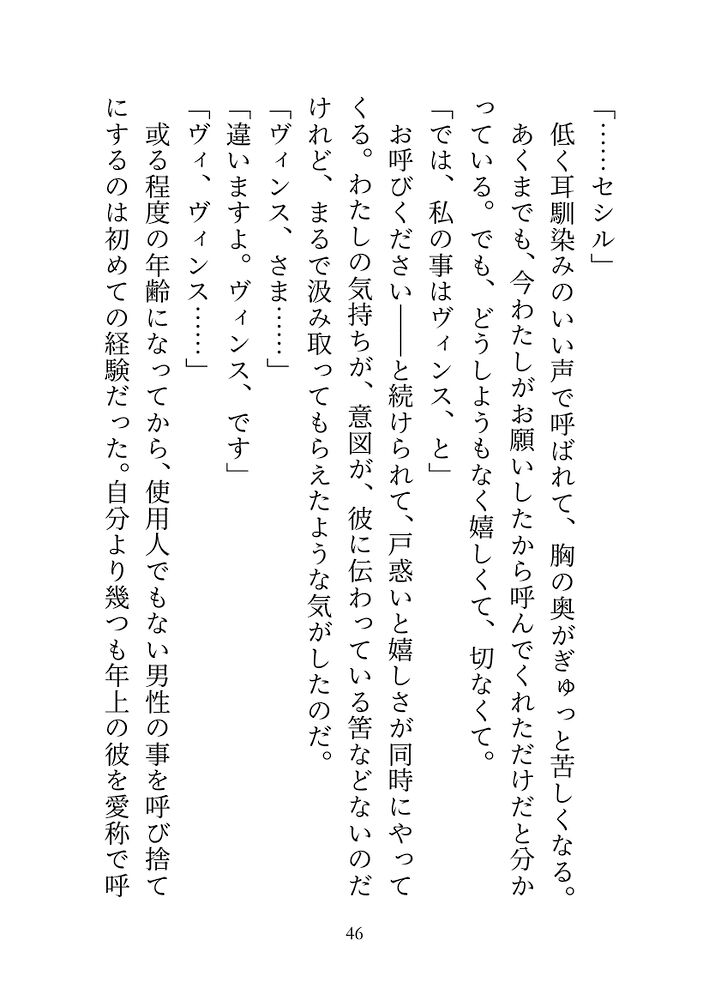 「……セシル」

低く耳馴染みのいい声で呼ばれて、胸の奥がぎゅっと苦しくなる。あくまでも、今わたしがお願いしたから呼んでくれただけだと分かっている。でも、どうしようもなく嬉しくて、切なくて。

「では、私の事はヴィンス、と」

お呼びください――と続けられて、戸惑いと嬉しさが同時にやってくる。わたしの気持ちが、意図が、彼に伝わっている筈などないのだけれど、まるで汲み取ってもらえたような気がしたのだ。

「ヴィンス、さま……」

「違いますよ。ヴィンス、です」

「ヴィ、ヴィンス……」

或る程度の年齢になってから、使用人でもない男性の事を呼び捨てにするのは初めての経験だった。自分より幾つも年上の彼を愛称で呼

46